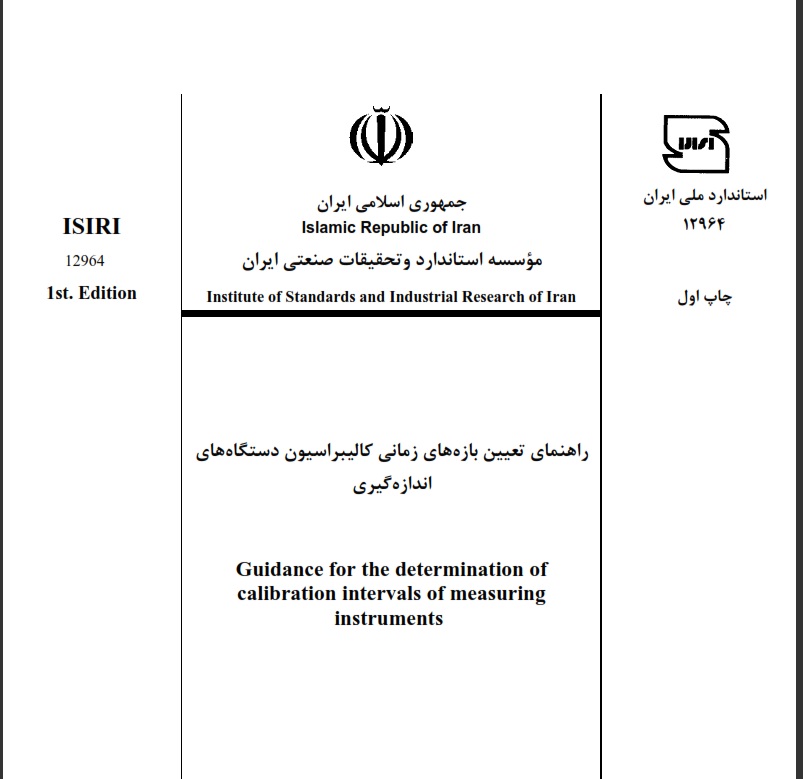 ISIRI
12964
1st. Edition

جمهوری اسلامی ایران
Islamic Republic of Iran
مؤسسه استاندارد وتحقیقات صنعتی ایران
Institute of Standards and Industrial Research of Iran

استاندارد ملی ایران
۱۲۹۶۴

چاپ اول

راهنمای تعیین بازه‌های زمانی کالیبراسیون دستگاه‌های اندازه‌گیری

Guidance for the determination of calibration intervals of measuring instruments